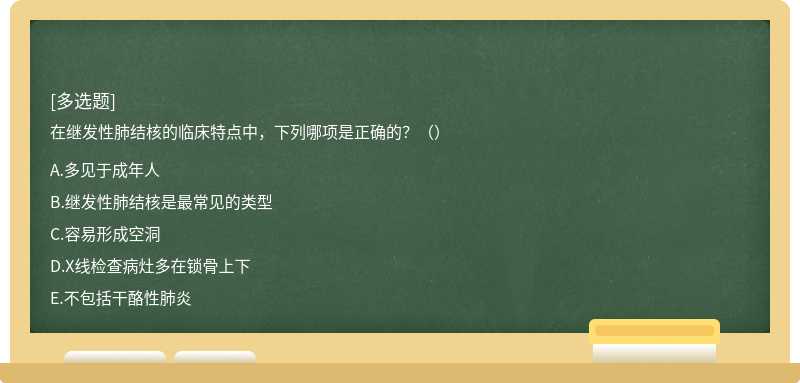 [多选题]
在继发性肺结核的临床特点中，下列哪项是正确的？（）

A.多见于成年人

B.继发性肺结核是最常见的类型

C.容易形成空洞

D.X线检查病灶多在锁骨上下

E.不包括干酪性肺炎